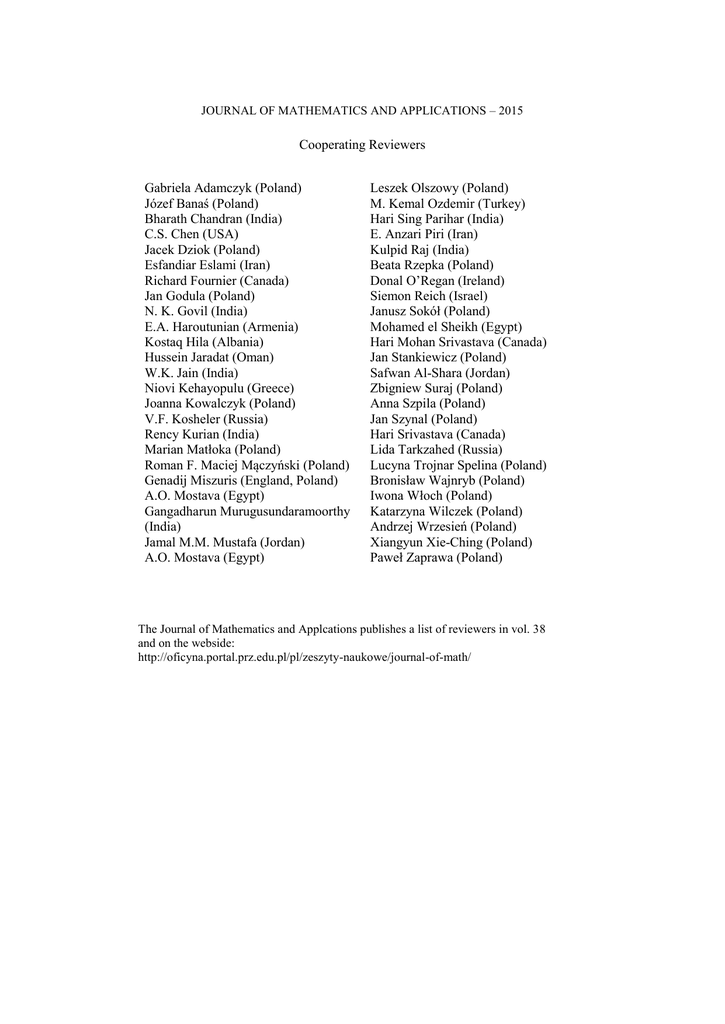 JOURNAL OF MATHEMATICS AND APPLICATIONS – 2015

Cooperating Reviewers

Gabriela Adamczyk (Poland)
Józef Banaś (Poland)
Bharath Chandran (India)
C.S. Chen (USA)
Jacek Dziok (Poland)
Esfandiar Eslami (Iran)
Richard Fournier (Canada)
Jan Godula (Poland)
N. K. Govil (India)
E.A. Haroutunian (Armenia)
Kostaq Hila (Albania)
Hussein Jaradat (Oman)
W.K. Jain (India)
Niovi Kehayopulu (Greece)
Joanna Kowalczyk (Poland)
V.F. Kosheler (Russia)
Rency Kurian (India)
Marian Matłoka (Poland)
Roman F. Maciej Mączyński (Poland)
Genadij Miszuris (England, Poland)
A.O. Mostava (Egypt)
Gangadharun Murugusundaramoorthy (India)
Jamal M.M. Mustafa (Jordan)
A.O. Mostava (Egypt)

Leszek Olszowy (Poland)
M. Kemal Ozdemir (Turkey)
Hari Sing Parihar (India)
E. Anzari Piri (Iran)
Kulpid Raj (India)
Beata Rzepka (Poland)
Donal O'Regan (Ireland)
Siemon Reich (Israel)
Janusz Sokół (Poland)
Mohamed el Sheikh (Egypt)
Hari Mohan Srivastava (Canada)
Jan Stankiewicz (Poland)
Safwan Al-Shara (Jordan)
Zbigniew Suraj (Poland)
Anna Szpila (Poland)
Jan Szynal (Poland)
Hari Srivastava (Canada)
Lida Tarkzahed (Russia)
Lucyna Trojnar Spelina (Poland)
Bronisław Wajnryb (Poland)
Iwona Włoch (Poland)
Katarzyna Wilczek (Poland)
Andrzej Wrzesień (Poland)
Xiangyun Xie-Ching (Poland)
Paweł Zaprawa (Poland)

The Journal of Mathematics and Applcations publishes a list of reviewers in vol. 38 and on the webside:
http://oficyna.portal.prz.edu.pl/pl/zeszyty-naukowe/journal-of-math/